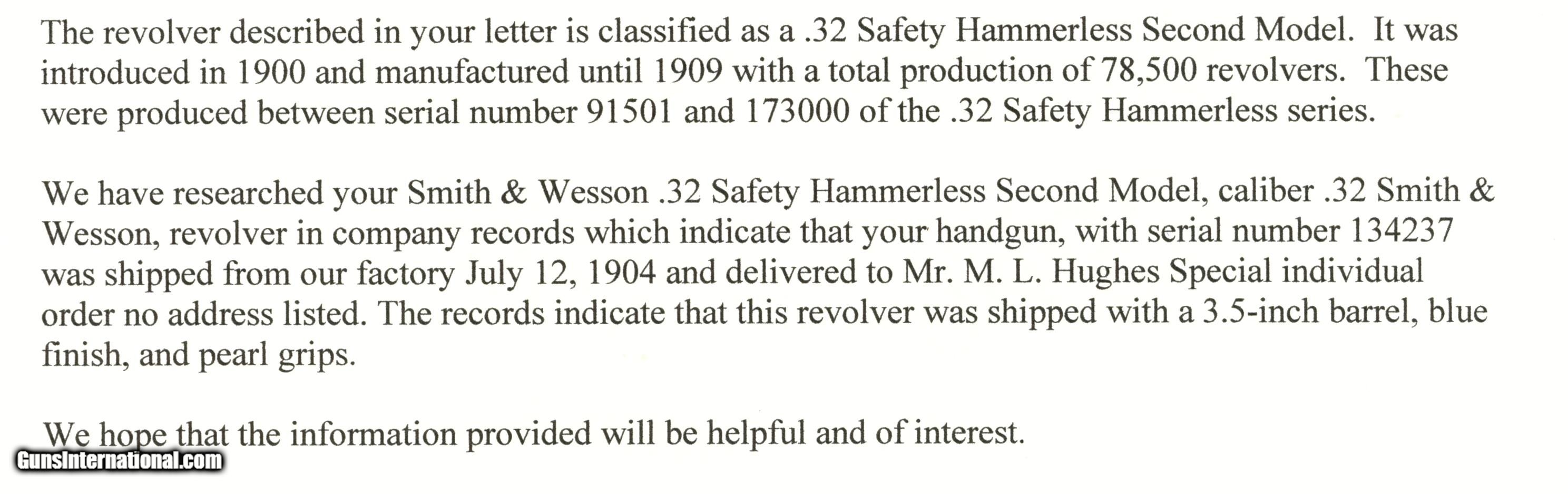 The revolver described in your letter is classified as a .32 Safety Hammerless Second Model. It was introduced in 1900 and manufactured until 1909 with a total production of 78,500 revolvers. These were produced between serial number 91501 and 173000 of the .32 Safety Hammerless series.

We have researched your Smith & Wesson .32 Safety Hammerless Second Model, caliber .32 Smith & Wesson, revolver in company records which indicate that your handgun, with serial number 134237 was shipped from our factory July 12, 1904 and delivered to Mr. M. L. Hughes Special individual order no address listed. The records indicate that this revolver was shipped with a 3.5-inch barrel, blue finish, and pearl grips.

We hope that the information provided will be helpful and of interest.

GunsInternational.com